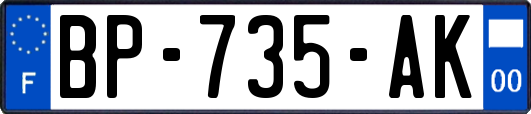 F
BP-735-AK
00